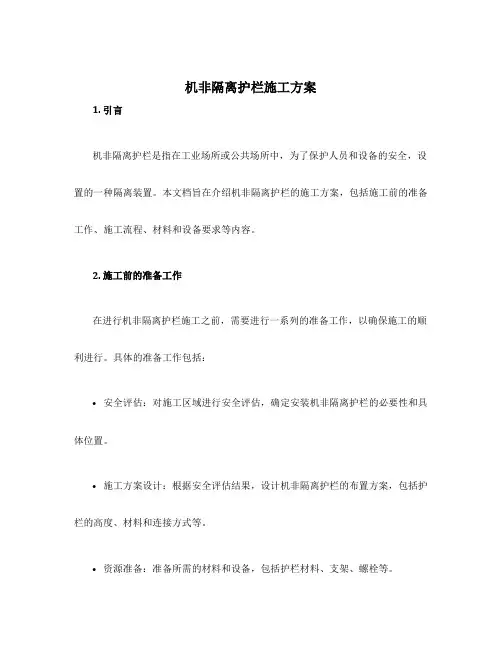 机非隔离护栏施工方案

1. 引言

机非隔离护栏是指在工业场所或公共场所中，为了保护人员和设备的安全，设置的一种隔离装置。本文档旨在介绍机非隔离护栏的施工方案，包括施工前的准备工作、施工流程、材料和设备要求等内容。

2. 施工前的准备工作

在进行机非隔离护栏施工之前，需要进行一系列的准备工作，以确保施工的顺利进行。具体的准备工作包括：

• 安全评估：对施工区域进行安全评估，确定安装机非隔离护栏的必要性和具体位置。

• 施工方案设计：根据安全评估结果，设计机非隔离护栏的布置方案，包括护栏的高度、材料和连接方式等。

• 资源准备：准备所需的材料和设备，包括护栏材料、支架、螺栓等。